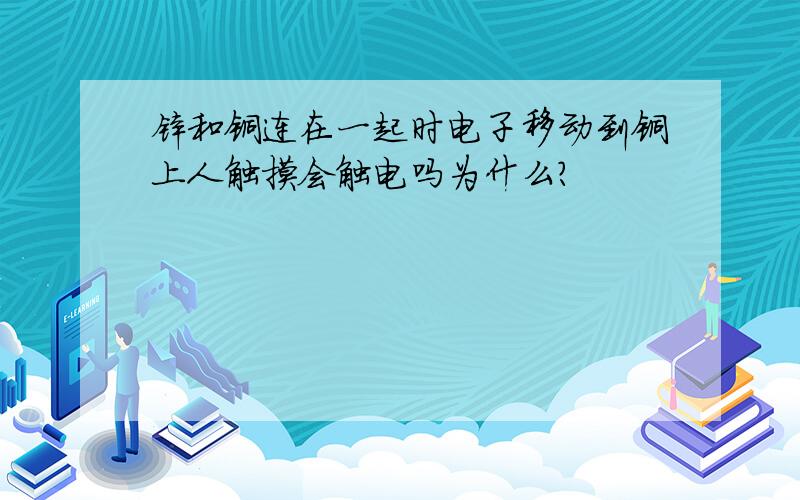 锌和铜连在一起时电子移动到铜上人触摸会触电吗为什么?

E-LEARNING